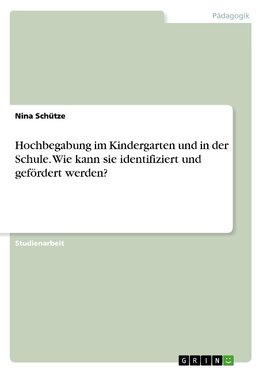 Pädagogik

Nina Schütze

Hochbegabung im Kindergarten und in der Schule. Wie kann sie identifiziert und gefördert werden?

Studienarbeit

GRIN